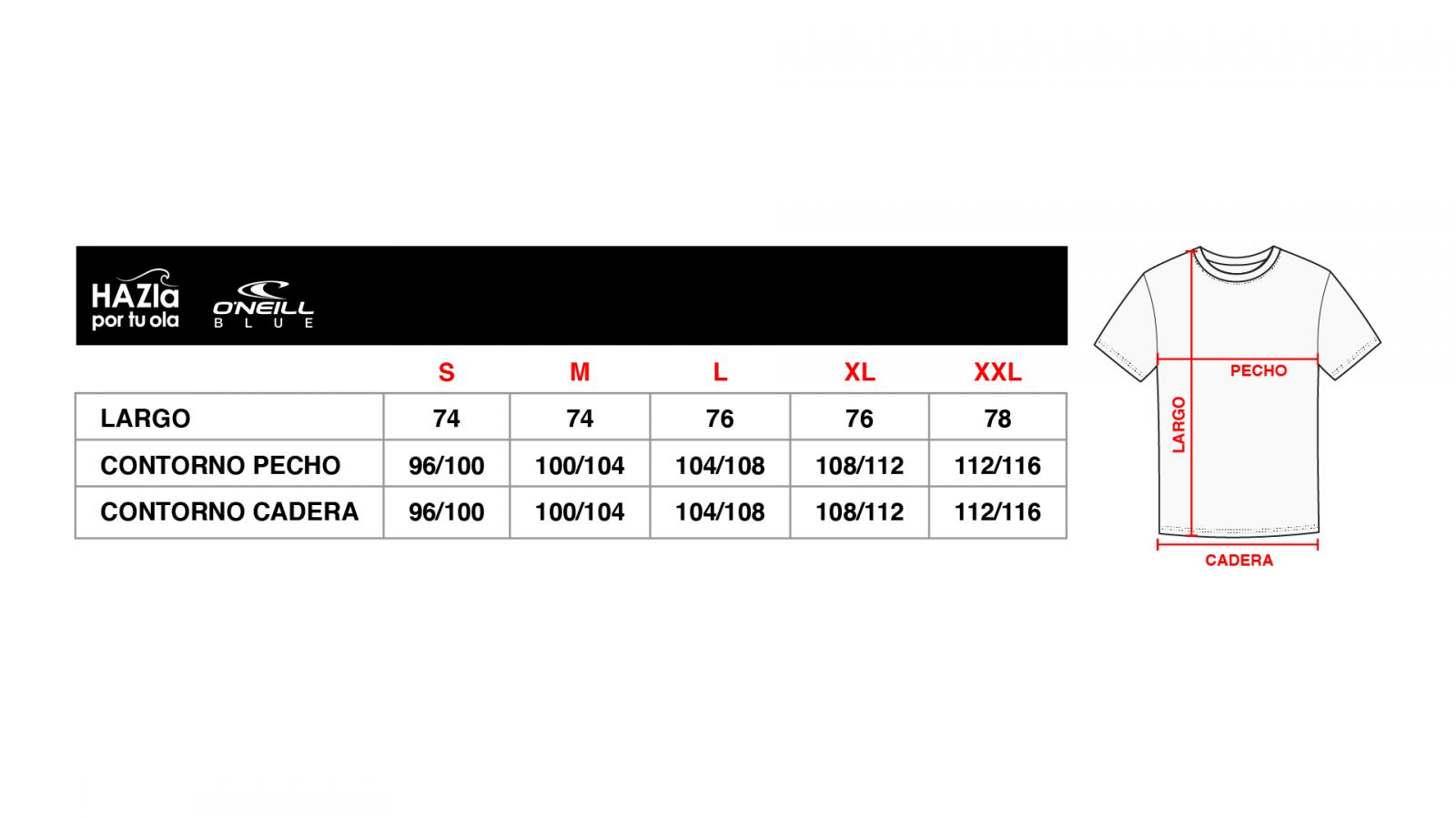 HAZla por tu ola

O'NEILL BLUE

| | S | M | L | XL | XXL |
|---|---|---|---|---|---|
| LARGO | 74 | 74 | 76 | 76 | 78 |
| CONTORNO PECHO | 96/100 | 100/104 | 104/108 | 108/112 | 112/116 |
| CONTORNO CADERA | 96/100 | 100/104 | 104/108 | 108/112 | 112/116 |

PECHO
LARGO
CADERA